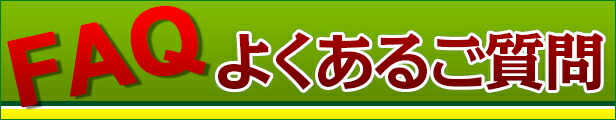 FAQ よくあるご質問